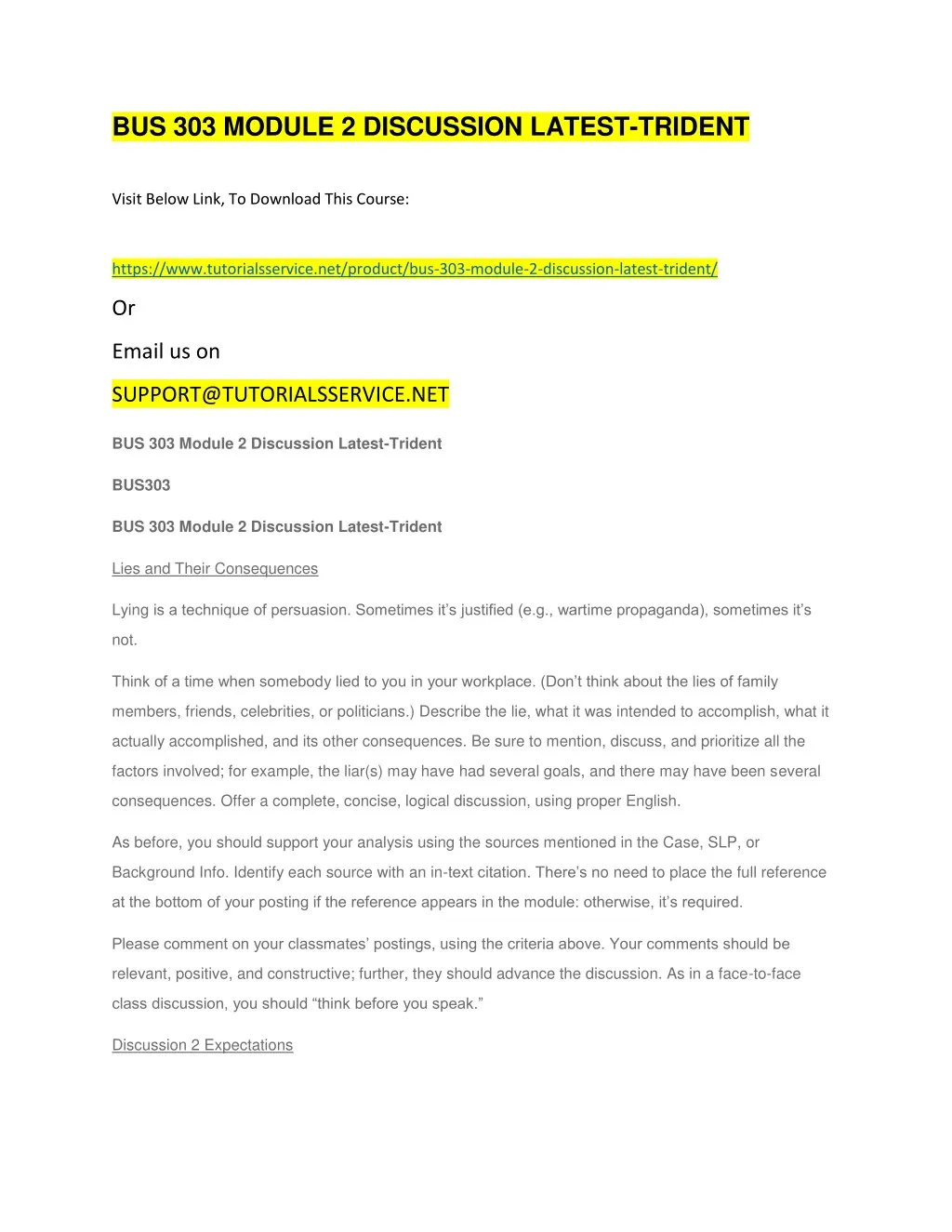 BUS 303 MODULE 2 DISCUSSION LATEST-TRIDENT

Visit Below Link, To Download This Course:

https://www.tutorialsservice.net/product/bus-303-module-2-discussion-latest-trident/

Or

Email us on

SUPPORT@TUTORIALSSERVICE.NET

BUS 303 Module 2 Discussion Latest-Trident

BUS303

BUS 303 Module 2 Discussion Latest-Trident

Lies and Their Consequences

Lying is a technique of persuasion. Sometimes it's justified (e.g., wartime propaganda), sometimes it's not.

Think of a time when somebody lied to you in your workplace. (Don't think about the lies of family members, friends, celebrities, or politicians.) Describe the lie, what it was intended to accomplish, what it actually accomplished, and its other consequences. Be sure to mention, discuss, and prioritize all the factors involved; for example, the liar(s) may have had several goals, and there may have been several consequences. Offer a complete, concise, logical discussion, using proper English.

As before, you should support your analysis using the sources mentioned in the Case, SLP, or Background Info. Identify each source with an in-text citation. There's no need to place the full reference at the bottom of your posting if the reference appears in the module: otherwise, it's required.

Please comment on your classmates' postings, using the criteria above. Your comments should be relevant, positive, and constructive; further, they should advance the discussion. As in a face-to-face class discussion, you should "think before you speak."

Discussion 2 Expectations